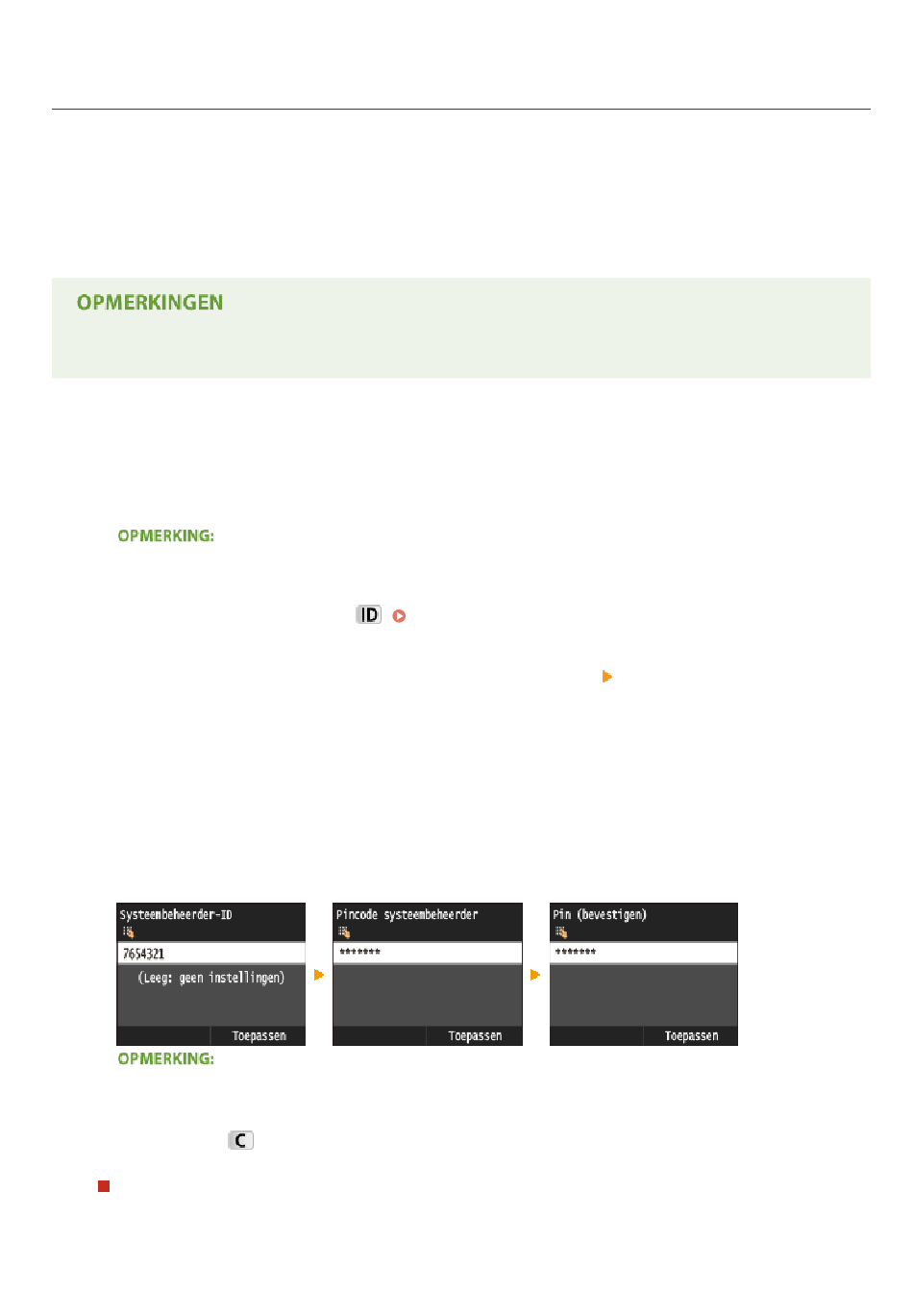 OPMERKINGEN

OPMERKING:

ID

Systeembeheerder-ID

7654321

(Leeg: geen instellingen)

Toepassen

Pincode systeembeheerder

*******

Toepassen

Pin (bevestigen)

*******

Toepassen

OPMERKING:

C